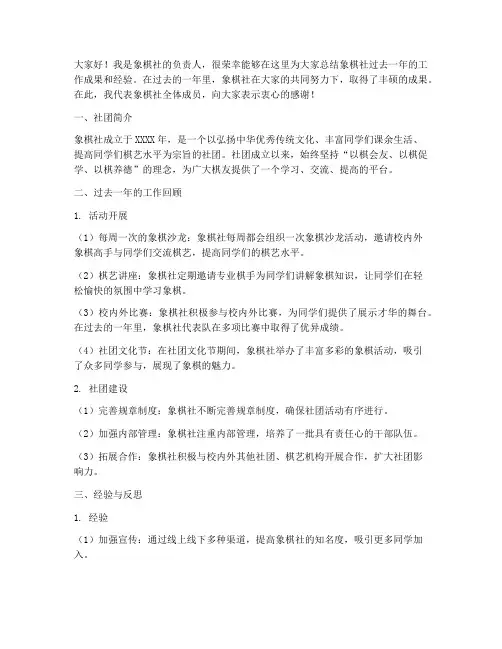 大家好！我是象棋社的负责人，很荣幸能够在这里为大家总结象棋社过去一年的工作成果和经验。在过去的一年里，象棋社在大家的共同努力下，取得了丰硕的成果。在此，我代表象棋社全体成员，向大家表示衷心的感谢！

一、社团简介

象棋社成立于XXXX年，是一个以弘扬中华优秀传统文化、丰富同学们课余生活、提高同学们棋艺水平为宗旨的社团。社团成立以来，始终坚持“以棋会友、以棋促学、以棋养德”的理念，为广大棋友提供了一个学习、交流、提高的平台。

二、过去一年的工作回顾

1. 活动开展

（1）每周一次的象棋沙龙：象棋社每周都会组织一次象棋沙龙活动，邀请校内外象棋高手与同学们交流棋艺，提高同学们的棋艺水平。

（2）棋艺讲座：象棋社定期邀请专业棋手为同学们讲解象棋知识，让同学们在轻松愉快的氛围中学习象棋。

（3）校内外比赛：象棋社积极参与校内外比赛，为同学们提供了展示才华的舞台。在过去的一年里，象棋社代表队在多项比赛中取得了优异成绩。

（4）社团文化节：在社团文化节期间，象棋社举办了丰富多彩的象棋活动，吸引了众多同学参与，展现了象棋的魅力。

2. 社团建设

（1）完善规章制度：象棋社不断完善规章制度，确保社团活动有序进行。

（2）加强内部管理：象棋社注重内部管理，培养了一批具有责任心的干部队伍。

（3）拓展合作：象棋社积极与校内外其他社团、棋艺机构开展合作，扩大社团影响力。

三、经验与反思

1. 经验

（1）加强宣传：通过线上线下多种渠道，提高象棋社的知名度，吸引更多同学加入。